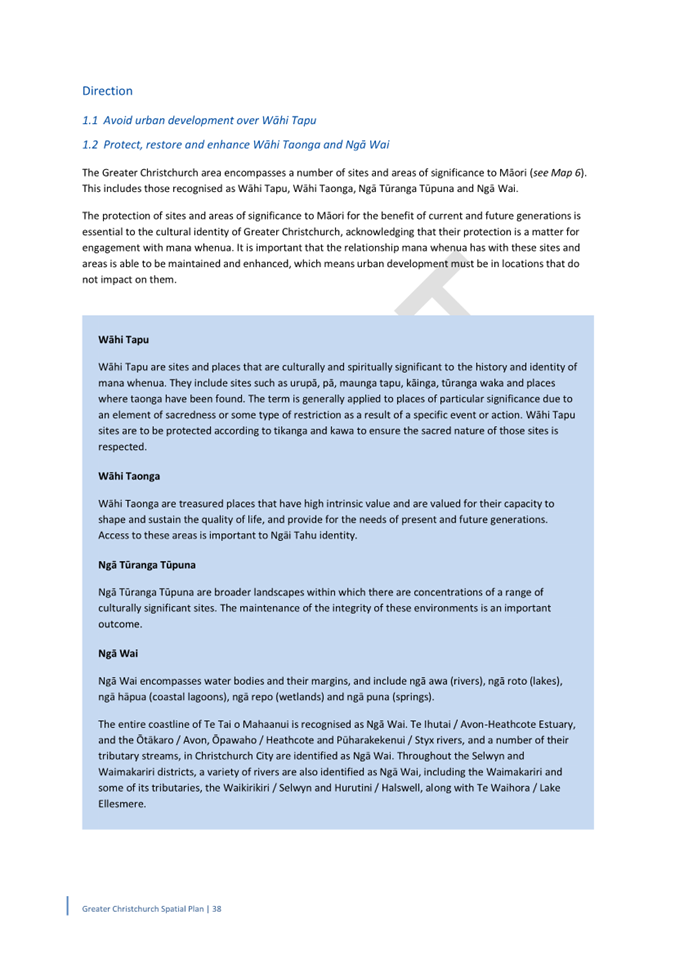 Direction

1.1 Avoid urban development over Wāhi Tapu

1.2 Protect, restore and enhance Wāhi Taonga and Ngā Wai

The Greater Christchurch area encompasses a number of sites and areas of significance to Māori (see Map 6). This includes those recognised as Wāhi Tapu, Wāhi Taonga, Ngā Tūranga Tūpuna and Ngā Wai.

The protection of sites and areas of significance to Māori for the benefit of current and future generations is essential to the cultural identity of Greater Christchurch, acknowledging that their protection is a matter for engagement with mana whenua. It is important that the relationship mana whenua has with these sites and areas is able to be maintained and enhanced, which means urban development must be in locations that do not impact on them.

Wāhi Tapu

Wāhi Tapu are sites and places that are culturally and spiritually significant to the history and identity of mana whenua. They include sites such as urupā, pā, maunga tapu, kāinga, tūranga waka and places where taonga have been found. The term is generally applied to places of particular significance due to an element of sacredness or some type of restriction as a result of a specific event or action. Wāhi Tapu sites are to be protected according to tikanga and kawa to ensure the sacred nature of those sites is respected.

Wāhi Taonga

Wāhi Taonga are treasured places that have high intrinsic value and are valued for their capacity to shape and sustain the quality of life, and provide for the needs of present and future generations. Access to these areas is important to Ngāi Tahu identity.

Ngā Tūranga Tūpuna

Ngā Tūranga Tūpuna are broader landscapes within which there are concentrations of a range of culturally significant sites. The maintenance of the integrity of these environments is an important outcome.

Ngā Wai

Ngā Wai encompasses water bodies and their margins, and include ngā awa (rivers), ngā roto (lakes), ngā hāpua (coastal lagoons), ngā repo (wetlands) and ngā puna (springs).

The entire coastline of Te Tai o Mahaanui is recognised as Ngā Wai. Te Ihutai / Avon-Heathcote Estuary, and the Ōtākaro / Avon, Ōpawaho / Heathcote and Pūharakekenui / Styx rivers, and a number of their tributary streams, in Christchurch City are identified as Ngā Wai. Throughout the Selwyn and Waimakariri districts, a variety of rivers are also identified as Ngā Wai, including the Waimakariri and some of its tributaries, the Waikirikiri / Selwyn and Hurutini / Halswell, along with Te Waihora / Lake Ellesmere.

Greater Christchurch Spatial Plan | 38